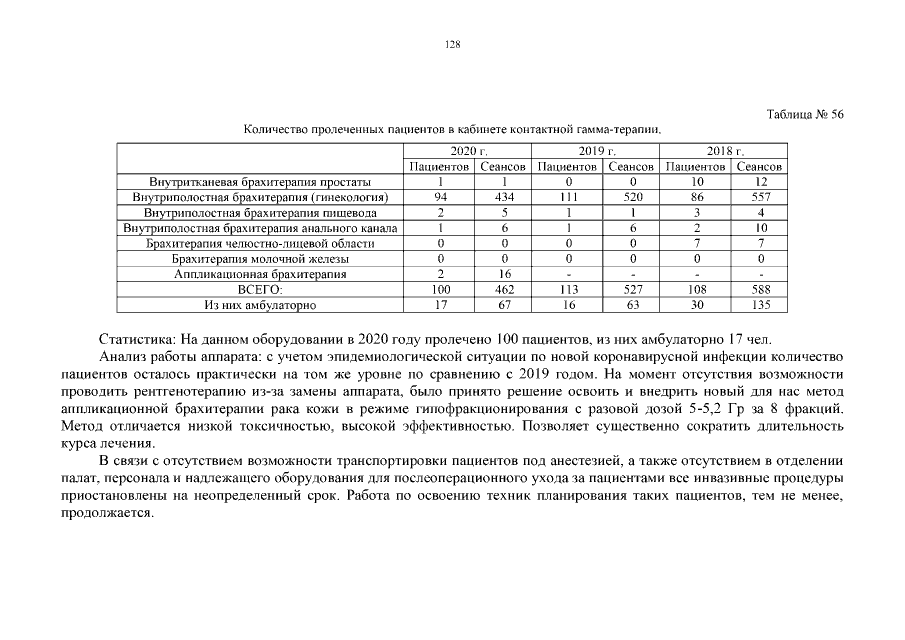 128

Таблица № 56

Количество пролеченных пациентов в кабинете контактной гамма-терапии.

| | 2020 г. | | 2019 г. | | 2018 г. | |
|---|---|---|---|---|---|---|
| | Пациентов | Сеансов | Пациентов | Сеансов | Пациентов | Сеансов |
| Внутритканевая брахитерапия простаты | 1 | 1 | 0 | 0 | 10 | 12 |
| Внутриполостная брахитерапия (гинекология) | 94 | 434 | 111 | 520 | 86 | 557 |
| Внутриполостная брахитерапия пищевода | 2 | 5 | 1 | 1 | 3 | 4 |
| Внутриполостная брахитерапия анального канала | 1 | 6 | 1 | 6 | 2 | 10 |
| Брахитерапия челюстно-лицевой области | 0 | 0 | 0 | 0 | 7 | 7 |
| Брахитерапия молочной железы | 0 | 0 | 0 | 0 | 0 | 0 |
| Аппликационная брахитерапия | 2 | 16 | - | - | - | - |
| ВСЕГО: | 100 | 462 | 113 | 527 | 108 | 588 |
| Из них амбулаторно | 17 | 67 | 16 | 63 | 30 | 135 |

Статистика: На данном оборудовании в 2020 году пролечено 100 пациентов, из них амбулаторно 17 чел.

Анализ работы аппарата: с учетом эпидемиологической ситуации по новой коронавирусной инфекции количество пациентов осталось практически на том же уровне по сравнению с 2019 годом. На момент отсутствия возможности проводить рентгенотерапию из-за замены аппарата, было принято решение освоить и внедрить новый для нас метод аппликационной брахитерапии рака кожи в режиме гипофракционирования с разовой дозой 5-5,2 Гр за 8 фракций. Метод отличается низкой токсичностью, высокой эффективностью. Позволяет существенно сократить длительность курса лечения.

В связи с отсутствием возможности транспортировки пациентов под анестезией, а также отсутствием в отделении палат, персонала и надлежащего оборудования для послеоперационного ухода за пациентами все инвазивные процедуры приостановлены на неопределенный срок. Работа по освоению техник планирования таких пациентов, тем не менее, продолжается.